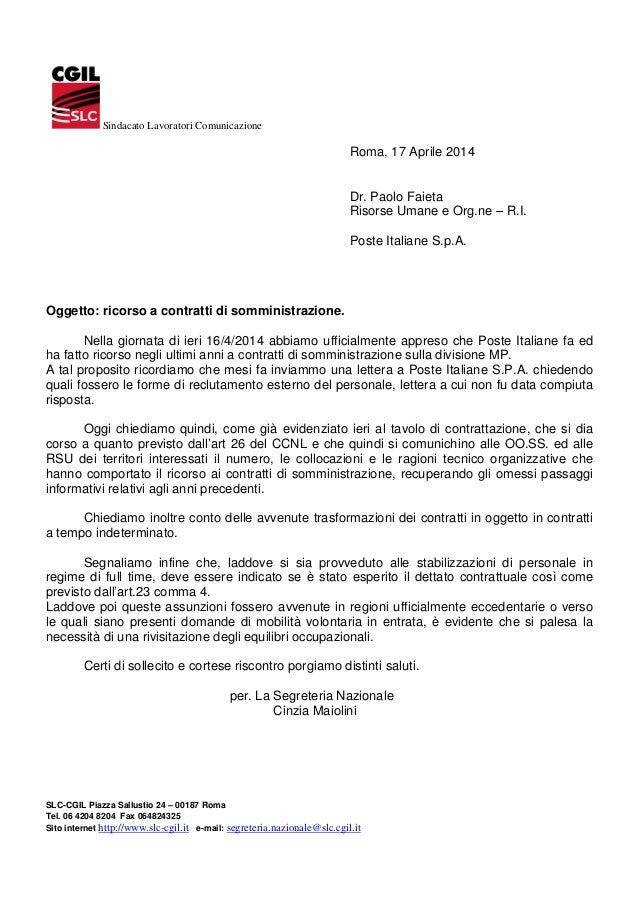 CGIL
SLC
Sindacato Lavoratori Comunicazione

Roma, 17 Aprile 2014

Dr. Paolo Faieta
Risorse Umane e Org.ne – R.I.

Poste Italiane S.p.A.

Oggetto: ricorso a contratti di somministrazione.

Nella giornata di ieri 16/4/2014 abbiamo ufficialmente appreso che Poste Italiane fa ed ha fatto ricorso negli ultimi anni a contratti di somministrazione sulla divisione MP.
A tal proposito ricordiamo che mesi fa inviammo una lettera a Poste Italiane S.P.A. chiedendo quali fossero le forme di reclutamento esterno del personale, lettera a cui non fu data compiuta risposta.

Oggi chiediamo quindi, come già evidenziato ieri al tavolo di contrattazione, che si dia corso a quanto previsto dall'art 26 del CCNL e che quindi si comunichino alle OO.SS. ed alle RSU dei territori interessati il numero, le collocazioni e le ragioni tecnico organizzative che hanno comportato il ricorso ai contratti di somministrazione, recuperando gli omessi passaggi informativi relativi agli anni precedenti.

Chiediamo inoltre conto delle avvenute trasformazioni dei contratti in oggetto in contratti a tempo indeterminato.

Segnaliamo infine che, laddove si sia provveduto alle stabilizzazioni di personale in regime di full time, deve essere indicato se è stato esperito il dettato contrattuale così come previsto dall'art.23 comma 4.
Laddove poi queste assunzioni fossero avvenute in regioni ufficialmente eccedentarie o verso le quali siano presenti domande di mobilità volontaria in entrata, è evidente che si palesa la necessità di una rivisitazione degli equilibri occupazionali.

Certi di sollecito e cortese riscontro porgiamo distinti saluti.

per. La Segreteria Nazionale
Cinzia Maiolini

SLC-CGIL Piazza Sallustio 24 – 00187 Roma
Tel. 06 4204 8204 Fax 064824325
Sito internet http://www.slc-cgil.it e-mail: segreteria.nazionale@slc.cgil.it